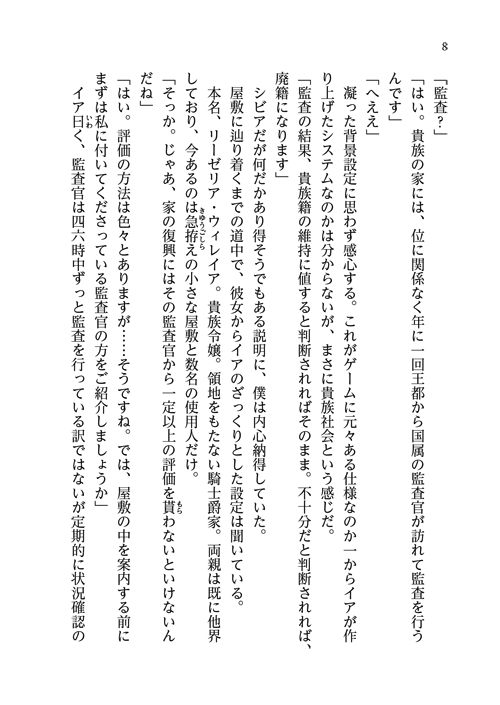 8

「監査？」

「はい。貴族の家には、位に関係なく年に一回王都から国属の監査官が訪れて監査を行うんです」

「へええ」

凝った背景設定に思わず感心する。これがゲームに元々ある仕様なのか一からイアが作り上げたシステムなのかは分からないが、まさに貴族社会という感じだ。

「監査の結果、貴族籍の維持に値すると判断されればそのまま。不十分だと判断されれば、廃籍になります」

シビアだが何だかあり得そうでもある説明に、僕は内心納得していた。

屋敷に辿り着くまでの道中で、彼女からイアのざっくりとした設定は聞いている。

本名、リーゼリア・ウィレイア。貴族令嬢。領地をもたない騎士爵家。両親は既に他界しており、今あるのは急拵えの小さな屋敷と数名の使用人だけ。

「そっか。じゃあ、家の復興にはその監査官から一定以上の評価を貰わないといけないんだね」

「はい。評価の方法は色々とありますが……そうですね。では、屋敷の中を案内する前にまずは私に付いてくださっている監査官の方をご紹介しましょうか」

イア曰く、監査官は四六時中ずっと監査を行っている訳ではないが定期的に状況確認の